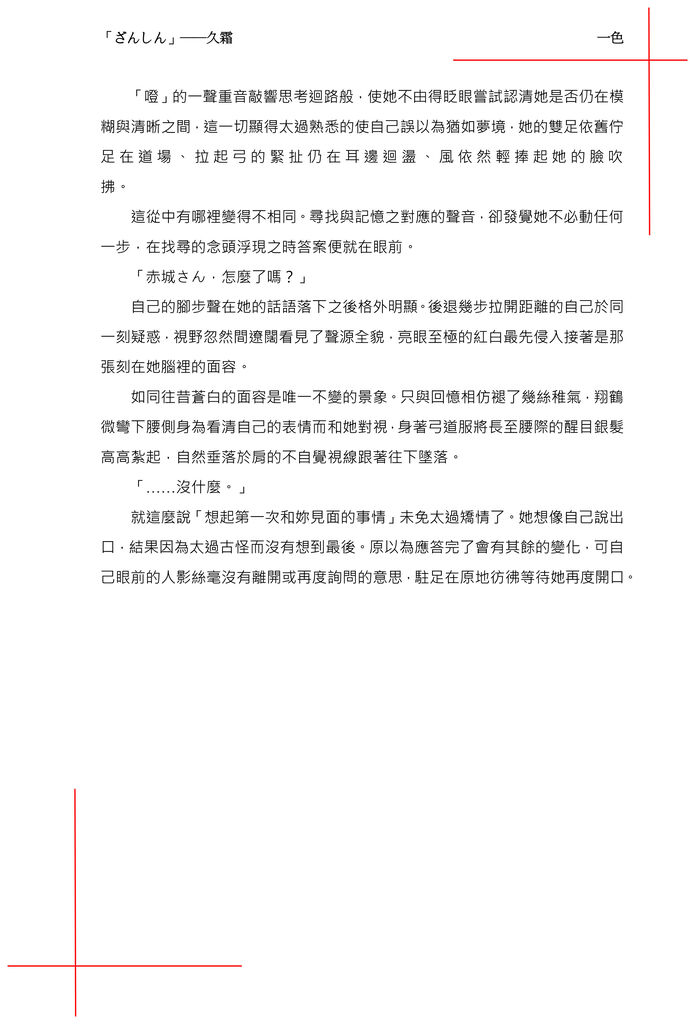 「ざんしん」——久霜

一色

「噔」的一聲重音敲響思考迴路般，使她不由得眨眼嘗試認清她是否仍在模糊與清晰之間，這一切顯得太過熟悉的使自己誤以為猶如夢境，她的雙足依舊佇足在道場、拉起弓的緊扯仍在耳邊迴盪、風依然輕捧起她的臉吹拂。

這從中有哪裡變得不相同。尋找與記憶之對應的聲音，卻發覺她不必動任何一步，在找尋的念頭浮現之時答案便就在眼前。

「赤城さん，怎麼了嗎？」

自己的腳步聲在她的話語落下之後格外明顯。後退幾步拉開距離的自己於同一刻疑惑，視野忽然間遼闊看見了聲源全貌，亮眼至極的紅白最先侵入接著是那張刻在她腦裡的面容。

如同往昔蒼白的面容是唯一不變的景象。只與回憶相仿褪了幾絲稚氣，翔鶴微彎下腰側身為看清自己的表情而和她對視，身著弓道服將長至腰際的醒目銀髮高高紮起，自然垂落於肩的不自覺視線跟著往下墜落。

「……沒什麼。」

就這麼說「想起第一次和妳見面的事情」未免太過矯情了。她想像自己說出口，結果因為太過古怪而沒有想到最後。原以為應答完了會有其餘的變化，可自己眼前的人影絲毫沒有離開或再度詢問的意思，駐足在原地彷彿等待她再度開口。